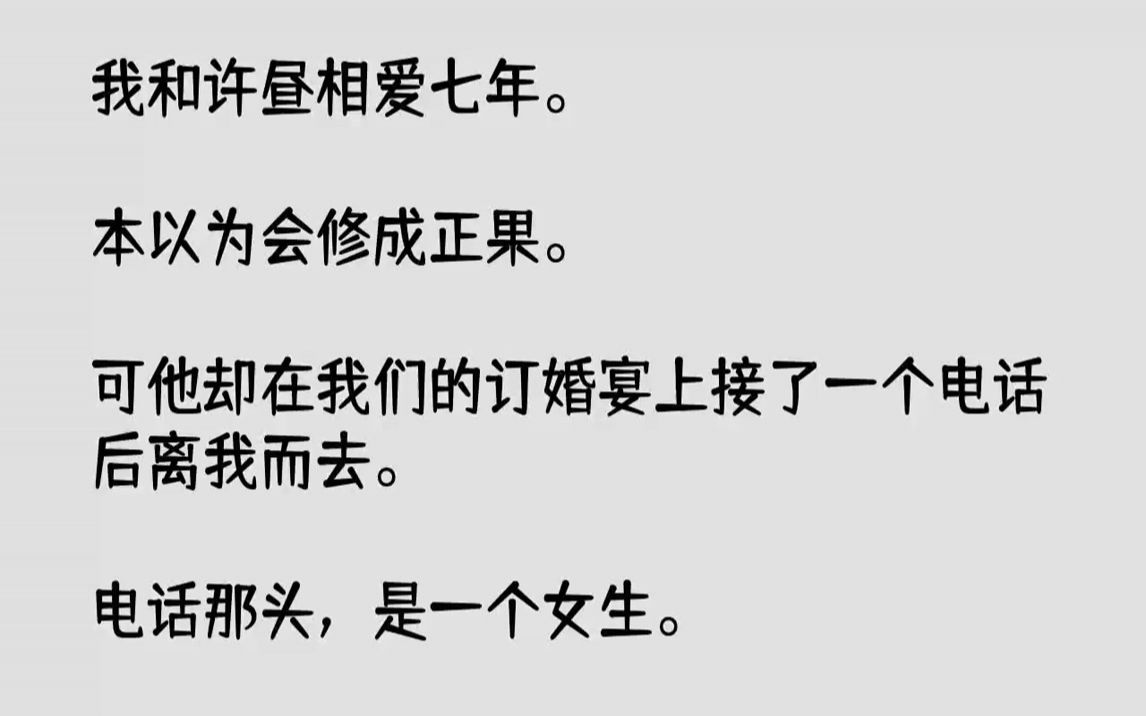 我和许昼相爱七年。

本以为会修成正果。

可他却在我们的订婚宴上接了一个电话后离我而去。

电话那头，是一个女生。